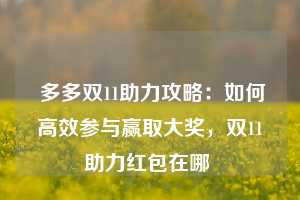 多多双11助力攻略：如何高效参与赢取大奖，双11助力红包在哪